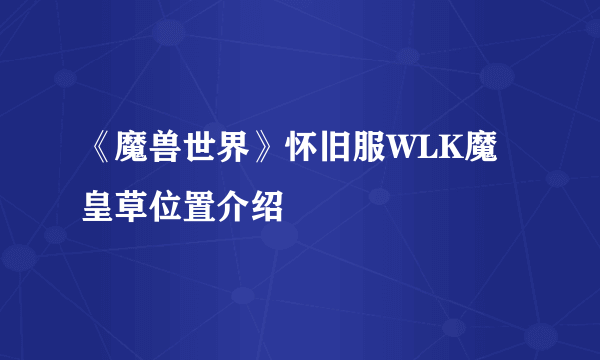 《魔兽世界》怀旧服WLK魔皇草位置介绍